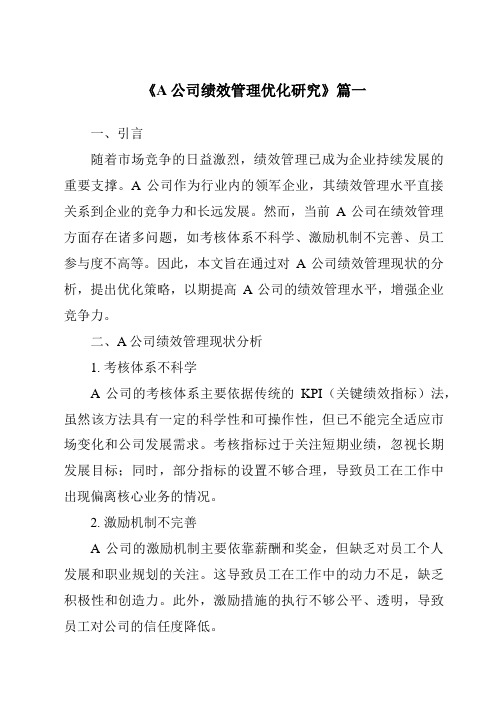 《A 公司绩效管理优化研究》篇一

一、引言

随着市场竞争的日益激烈，绩效管理已成为企业持续发展的重要支撑。A 公司作为行业内的领军企业，其绩效管理水平直接关系到企业的竞争力和长远发展。然而，当前 A 公司在绩效管理方面存在诸多问题，如考核体系不科学、激励机制不完善、员工参与度不高等。因此，本文旨在通过对 A 公司绩效管理现状的分析，提出优化策略，以期提高 A 公司的绩效管理水平，增强企业竞争力。

二、A 公司绩效管理现状分析

1. 考核体系不科学

A 公司的考核体系主要依据传统的 KPI（关键绩效指标）法，虽然该方法具有一定的科学性和可操作性，但已不能完全适应市场变化和公司发展需求。考核指标过于关注短期业绩，忽视长期发展目标；同时，部分指标的设置不够合理，导致员工在工作中出现偏离核心业务的情况。

2. 激励机制不完善

A 公司的激励机制主要依靠薪酬和奖金，但缺乏对员工个人发展和职业规划的关注。这导致员工在工作中的动力不足，缺乏积极性和创造力。此外，激励措施的执行不够公平、透明，导致员工对公司的信任度降低。